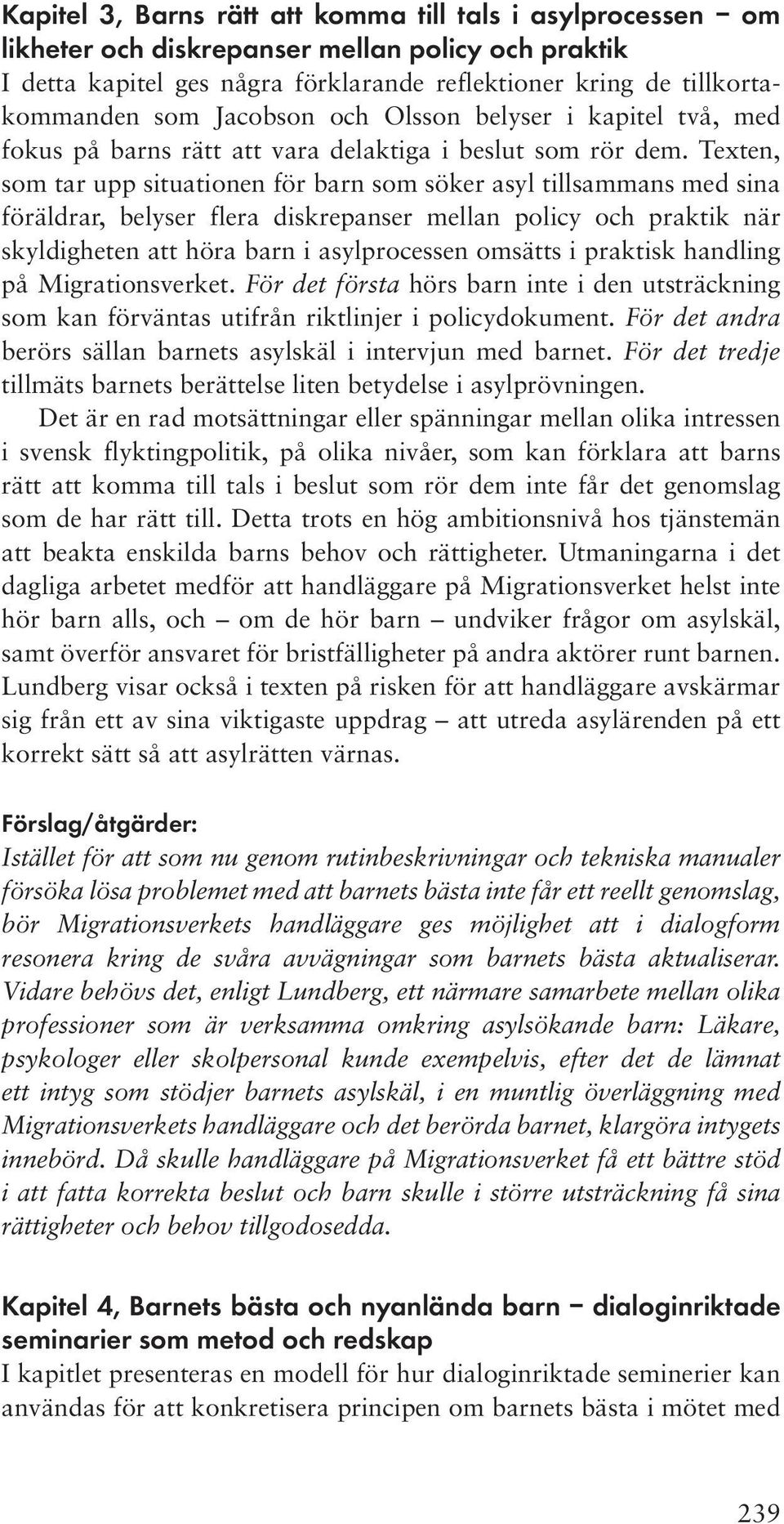 Kapitel 3, Barns rätt att komma till tals i asylprocessen – om likheter och diskrepanser mellan policy och praktik
I detta kapitel ges några förklarande reflektioner kring de tillkortakommanden som Jacobson och Olsson belyser i kapitel två, med fokus på barns rätt att vara delaktiga i beslut som rör dem. Texten, som tar upp situationen för barn som söker asyl tillsammans med sina föräldrar, belyser flera diskrepanser mellan policy och praktik när skyldigheten att höra barn i asylprocessen omsätts i praktisk handling på Migrationsverket. För det första hörs barn inte i den utsträckning som kan förväntas utifrån riktlinjer i policydokument. För det andra berörs sällan barnets asylskäl i intervjun med barnet. För det tredje tillmäts barnets berättelse liten betydelse i asylprövningen.

Det är en rad motsättningar eller spänningar mellan olika intressen i svensk flyktingpolitik, på olika nivåer, som kan förklara att barns rätt att komma till tals i beslut som rör dem inte får det genomslag som de har rätt till. Detta trots en hög ambitionsnivå hos tjänstemän att beakta enskilda barns behov och rättigheter. Utmaningarna i det dagliga arbetet medför att handläggare på Migrationsverket helst inte hör barn alls, och – om de hör barn – undviker frågor om asylskäl, samt överför ansvaret för bristfälligheter på andra aktörer runt barnen. Lundberg visar också i texten på risken för att handläggare avskärmar sig från ett av sina viktigaste uppdrag – att utreda asylärenden på ett korrekt sätt så att asylrätten värnas.

Förslag/åtgärder:
Istället för att som nu genom rutinbeskrivningar och tekniska manualer försöka lösa problemet med att barnets bästa inte får ett reellt genomslag, bör Migrationsverkets handläggare ges möjlighet att i dialogform resonera kring de svåra avvägningar som barnets bästa aktualiserar. Vidare behövs det, enligt Lundberg, ett närmare samarbete mellan olika professioner som är verksamma omkring asylsökande barn: Läkare, psykologer eller skolpersonal kunde exempelvis, efter det de lämnat ett intyg som stödjer barnets asylskäl, i en muntlig överläggning med Migrationsverkets handläggare och det berörda barnet, klargöra intygets innebörd. Då skulle handläggare på Migrationsverket få ett bättre stöd i att fatta korrekta beslut och barn skulle i större utsträckning få sina rättigheter och behov tillgodosedda.

Kapitel 4, Barnets bästa och nyanlända barn – dialoginriktade seminarier som metod och redskap
I kapitlet presenteras en modell för hur dialoginriktade seminerier kan användas för att konkretisera principen om barnets bästa i mötet med

239